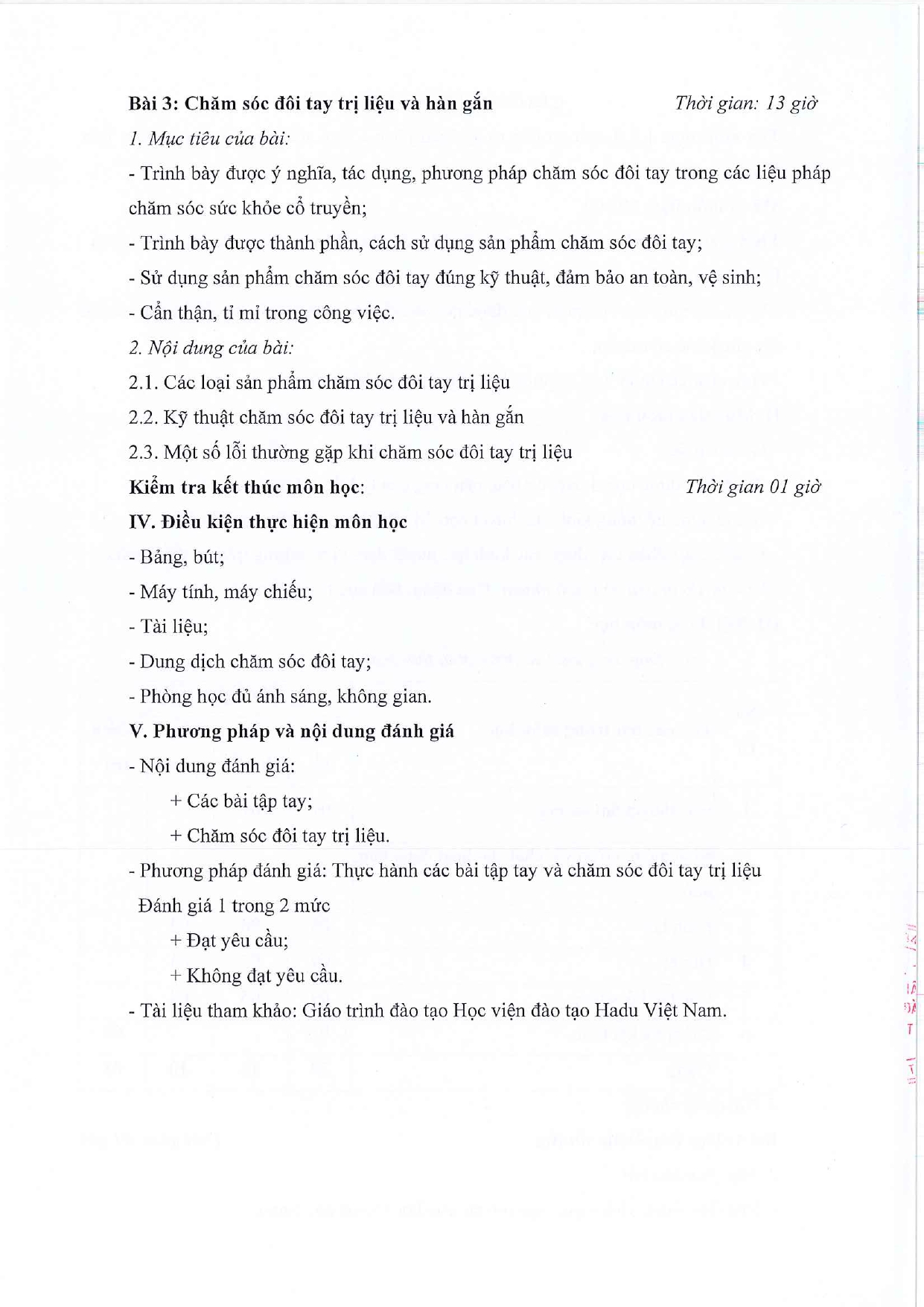 Bài 3: Chăm sóc đôi tay trị liệu và hàn gắn Thời gian: 13 giờ

1. Mục tiêu của bài:

- Trình bày được ý nghĩa, tác dụng, phương pháp chăm sóc đôi tay trong các liệu pháp chăm sóc sức khỏe cổ truyền;

- Trình bày được thành phần, cách sử dụng sản phẩm chăm sóc đôi tay;

- Sử dụng sản phẩm chăm sóc đôi tay đúng kỹ thuật, đảm bảo an toàn, vệ sinh;

- Cẩn thận, tỉ mỉ trong công việc.

2. Nội dung của bài:

2.1. Các loại sản phẩm chăm sóc đôi tay trị liệu

2.2. Kỹ thuật chăm sóc đôi tay trị liệu và hàn gắn

2.3. Một số lỗi thường gặp khi chăm sóc đôi tay trị liệu

Kiểm tra kết thúc môn học: Thời gian 01 giờ

IV. Điều kiện thực hiện môn học

- Bảng, bút;

- Máy tính, máy chiếu;

- Tài liệu;

- Dung dịch chăm sóc đôi tay;

- Phòng học đủ ánh sáng, không gian.

V. Phương pháp và nội dung đánh giá

- Nội dung đánh giá:

+ Các bài tập tay;

+ Chăm sóc đôi tay trị liệu.

- Phương pháp đánh giá: Thực hành các bài tập tay và chăm sóc đôi tay trị liệu Đánh giá 1 trong 2 mức

+ Đạt yêu cầu;

+ Không đạt yêu cầu.

- Tài liệu tham khảo: Giáo trình đào tạo Học viện đào tạo Hadu Việt Nam.